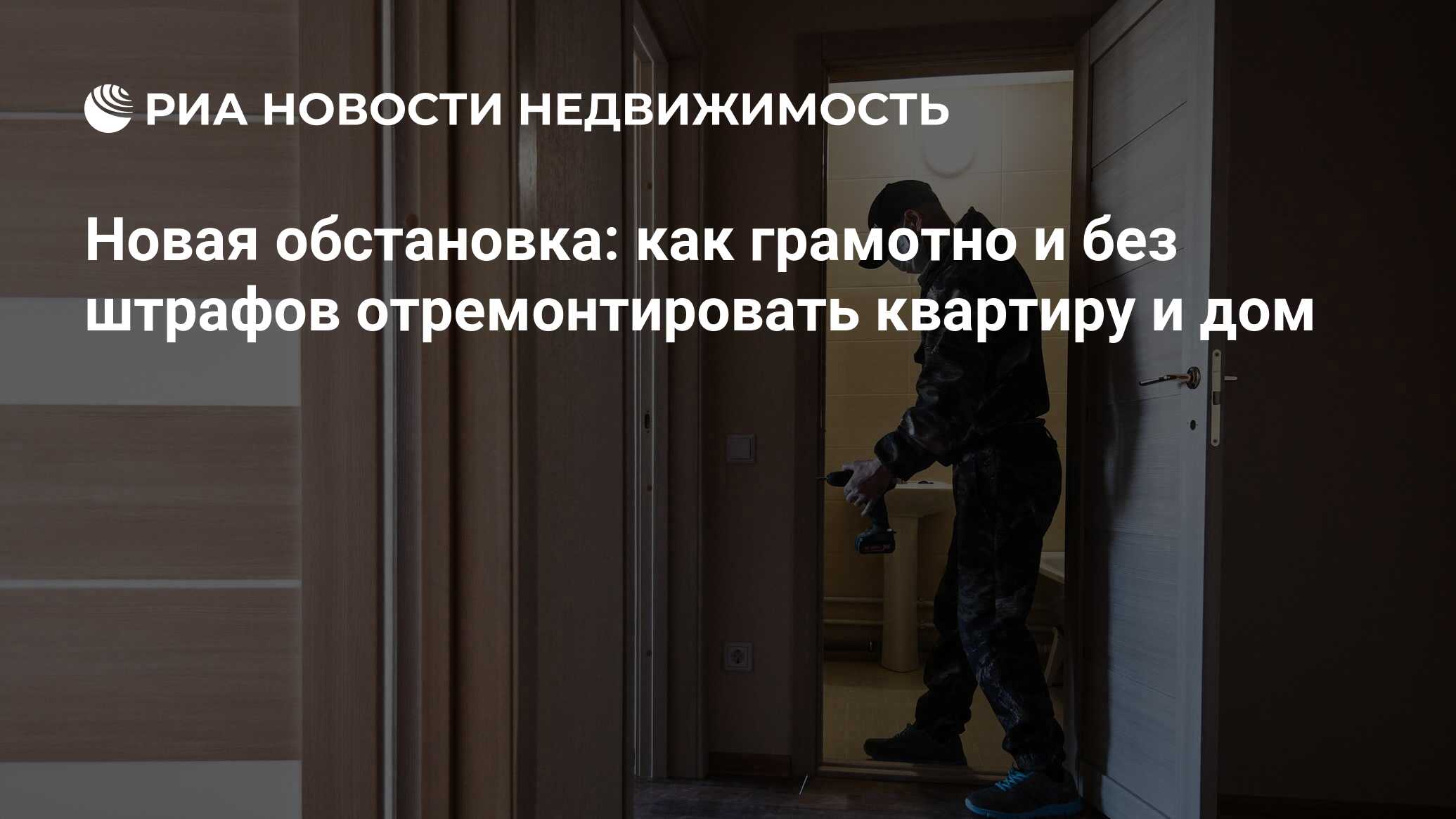 РИА НОВОСТИ НЕДВИЖИМОСТЬ

Новая обстановка: как грамотно и без штрафов отремонтировать квартиру и дом